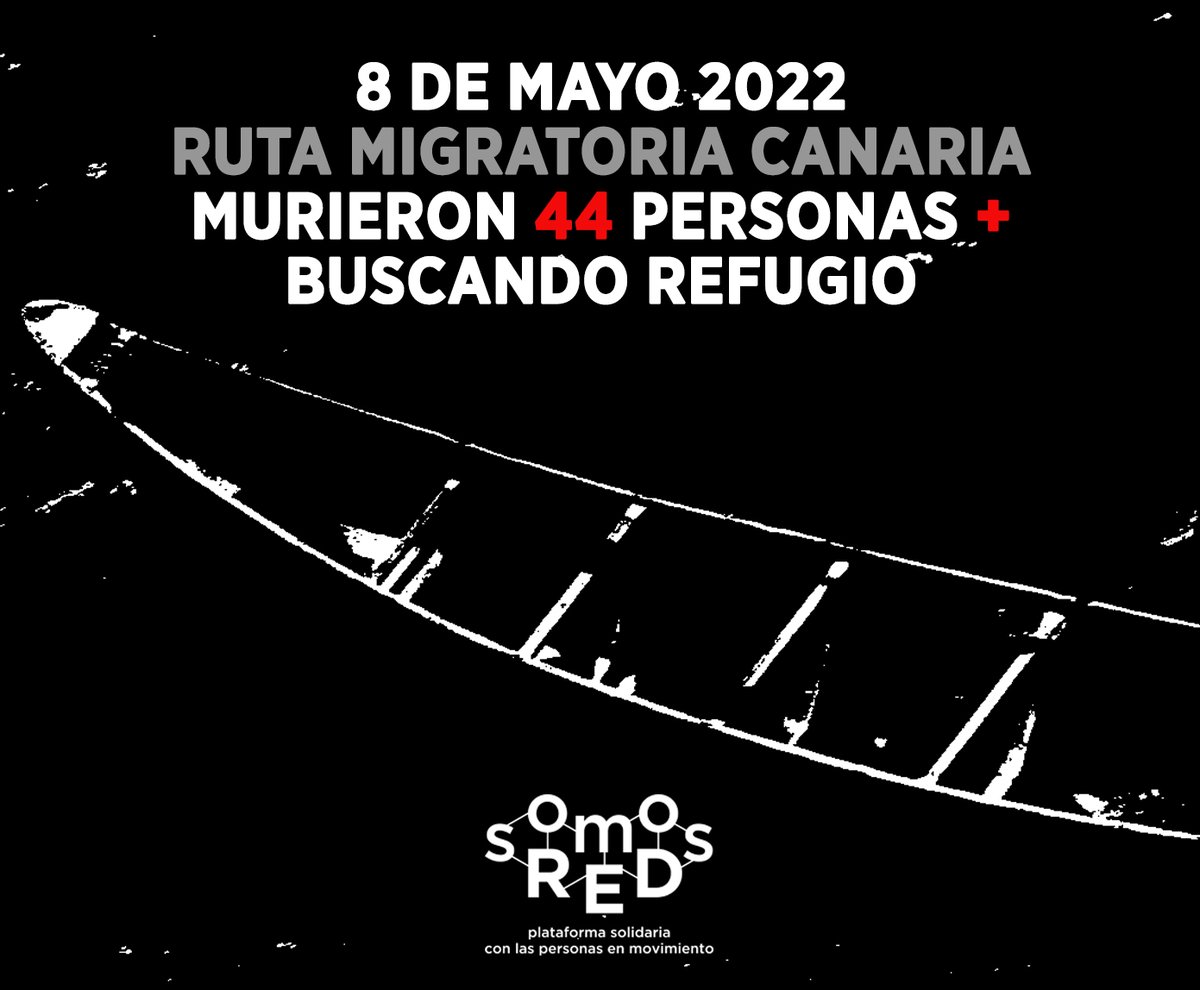 8 DE MAYO 2022
RUTA MIGRATORIA CANARIA
MURIERON 44 PERSONAS +
BUSCANDO REFUGIO

SOMOS RED
plataforma solidaria
con las personas en movimiento